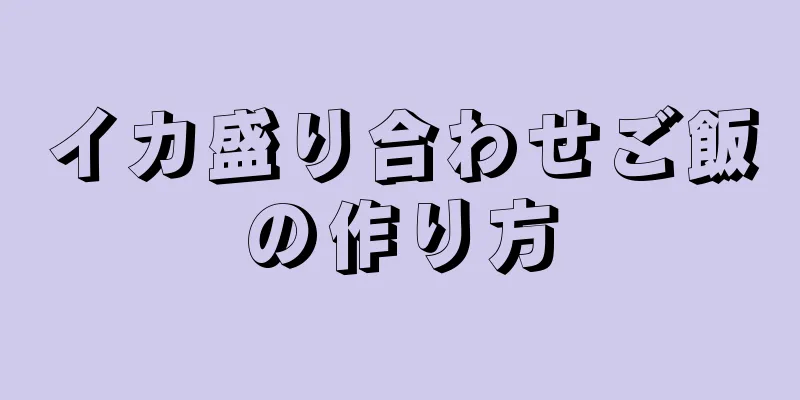 イカ盛り合わせご飯の作り方